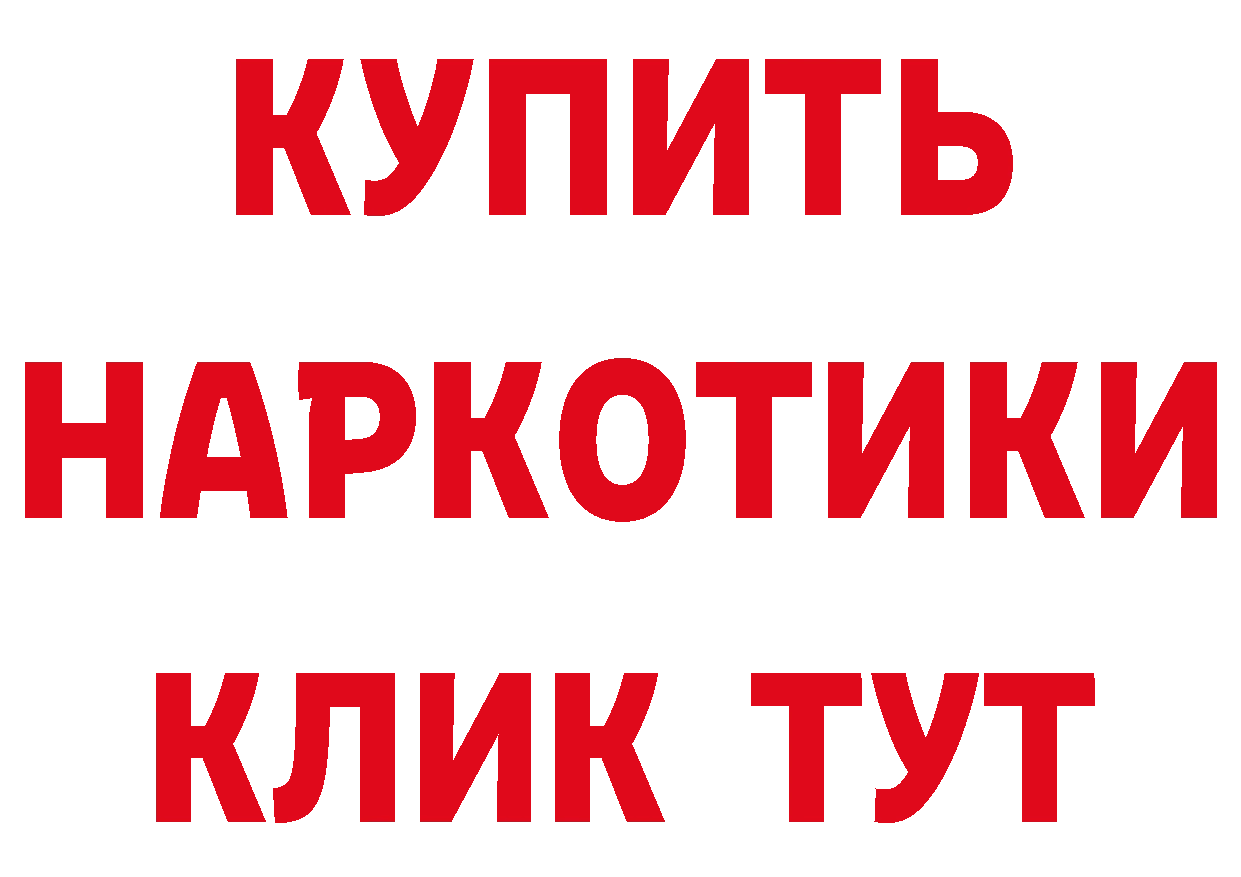 КУПИТЬ НАРКОТИКИ КЛИК ТУТ